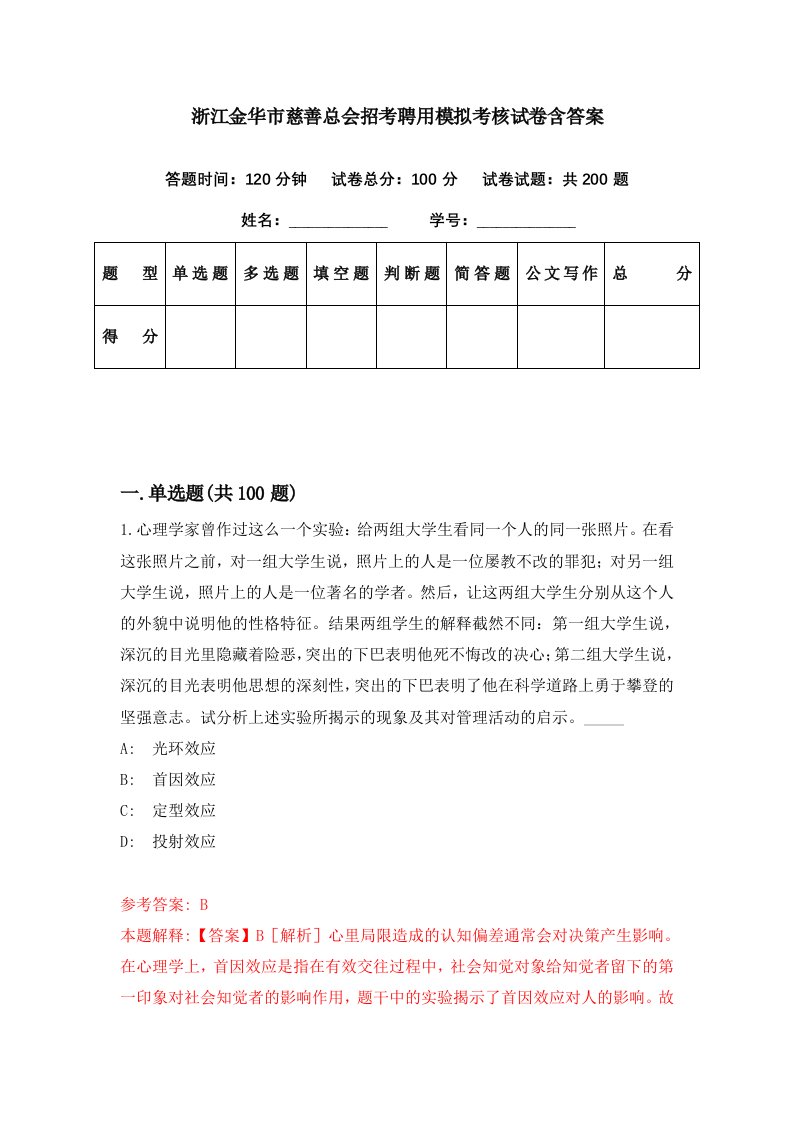 浙江金华市慈善总会招考聘用模拟考核试卷含答案

答题时间：120 分钟　试卷总分：100 分　试卷试题：共 200 题

姓名：____________　学号：____________

| 题　型 | 单选题 | 多选题 | 填空题 | 判断题 | 简答题 | 公文写作 | 总　分 |
|---|---|---|---|---|---|---|---|
| 得　分 | | | | | | | |

一.单选题(共 100 题)

1.心理学家曾作过这么一个实验：给两组大学生看同一个人的同一张照片。在看这张照片之前，对一组大学生说，照片上的人是一位屡教不改的罪犯；对另一组大学生说，照片上的人是一位著名的学者。然后，让这两组大学生分别从这个人的外貌中说明他的性格特征。结果两组学生的解释截然不同：第一组大学生说，深沉的目光里隐藏着险恶，突出的下巴表明他死不悔改的决心；第二组大学生说，深沉的目光表明他思想的深刻性，突出的下巴表明了他在科学道路上勇于攀登的坚强意志。试分析上述实验所揭示的现象及其对管理活动的启示。_____

A:　光环效应

B:　首因效应

C:　定型效应

D:　投射效应

参考答案: B

本题解释:【答案】B［解析］心里局限造成的认知偏差通常会对决策产生影响。在心理学上，首因效应是指在有效交往过程中，社会知觉对象给知觉者留下的第一印象对社会知觉者的影响作用，题干中的实验揭示了首因效应对人的影响。故